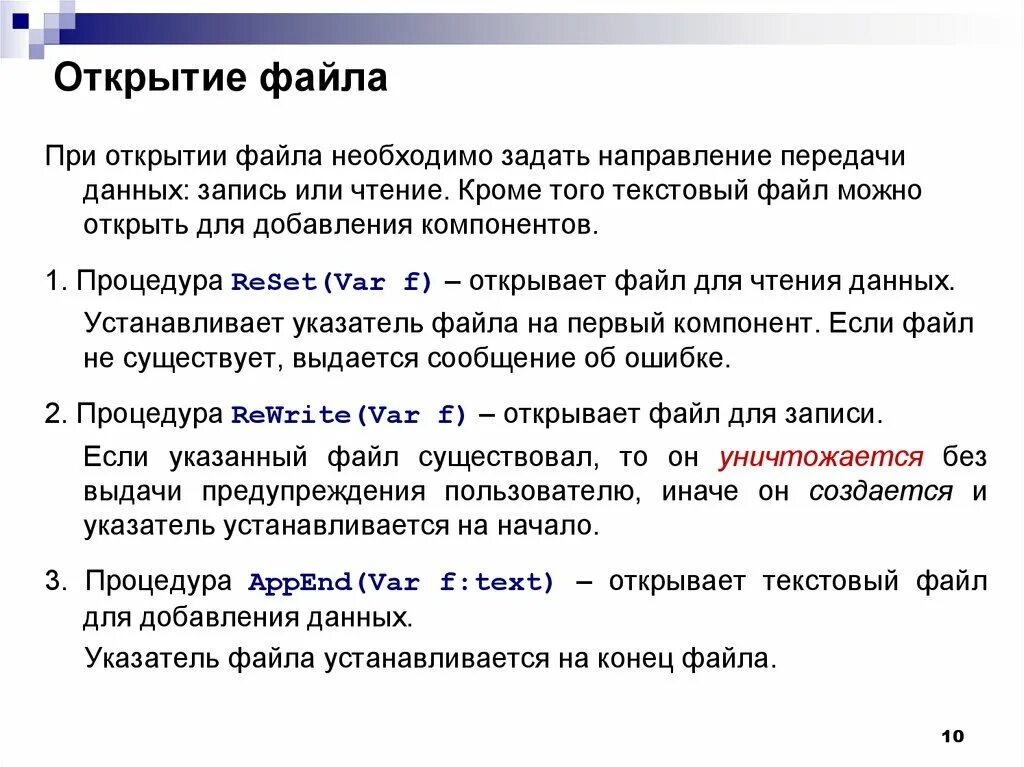 Открытие файла

При открытии файла необходимо задать направление передачи данных: запись или чтение. Кроме того текстовый файл можно открыть для добавления компонентов.

1. Процедура ReSet(Var f) – открывает файл для чтения данных.

Устанавливает указатель файла на первый компонент. Если файл не существует, выдается сообщение об ошибке.

2. Процедура ReWrite(Var f) – открывает файл для записи.

Если указанный файл существовал, то он уничтожается без выдачи предупреждения пользователю, иначе он создается и указатель устанавливается на начало.

3. Процедура AppEnd(Var f:text) – открывает текстовый файл для добавления данных.

Указатель файла устанавливается на конец файла.

10